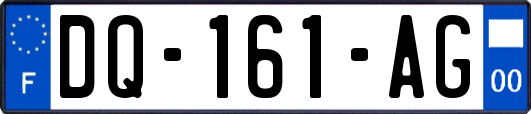 F
DQ-161-AG
00